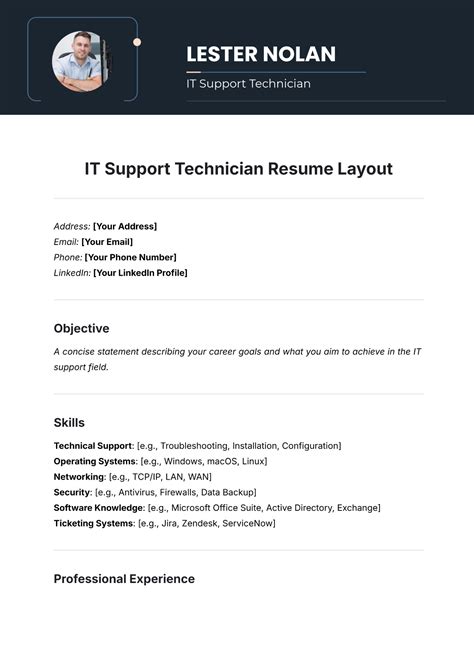 LESTER NOLAN

IT Support Technician

IT Support Technician Resume Layout

Address: [Your Address]
Email: [Your Email]
Phone: [Your Phone Number]
LinkedIn: [Your LinkedIn Profile]

Objective

A concise statement describing your career goals and what you aim to achieve in the IT support field.

Skills

Technical Support: [e.g., Troubleshooting, Installation, Configuration]
Operating Systems: [e.g., Windows, macOS, Linux]
Networking: [e.g., TCP/IP, LAN, WAN]
Security: [e.g., Antivirus, Firewalls, Data Backup]
Software Knowledge: [e.g., Microsoft Office Suite, Active Directory, Exchange]
Ticketing Systems: [e.g., Jira, Zendesk, ServiceNow]

Professional Experience